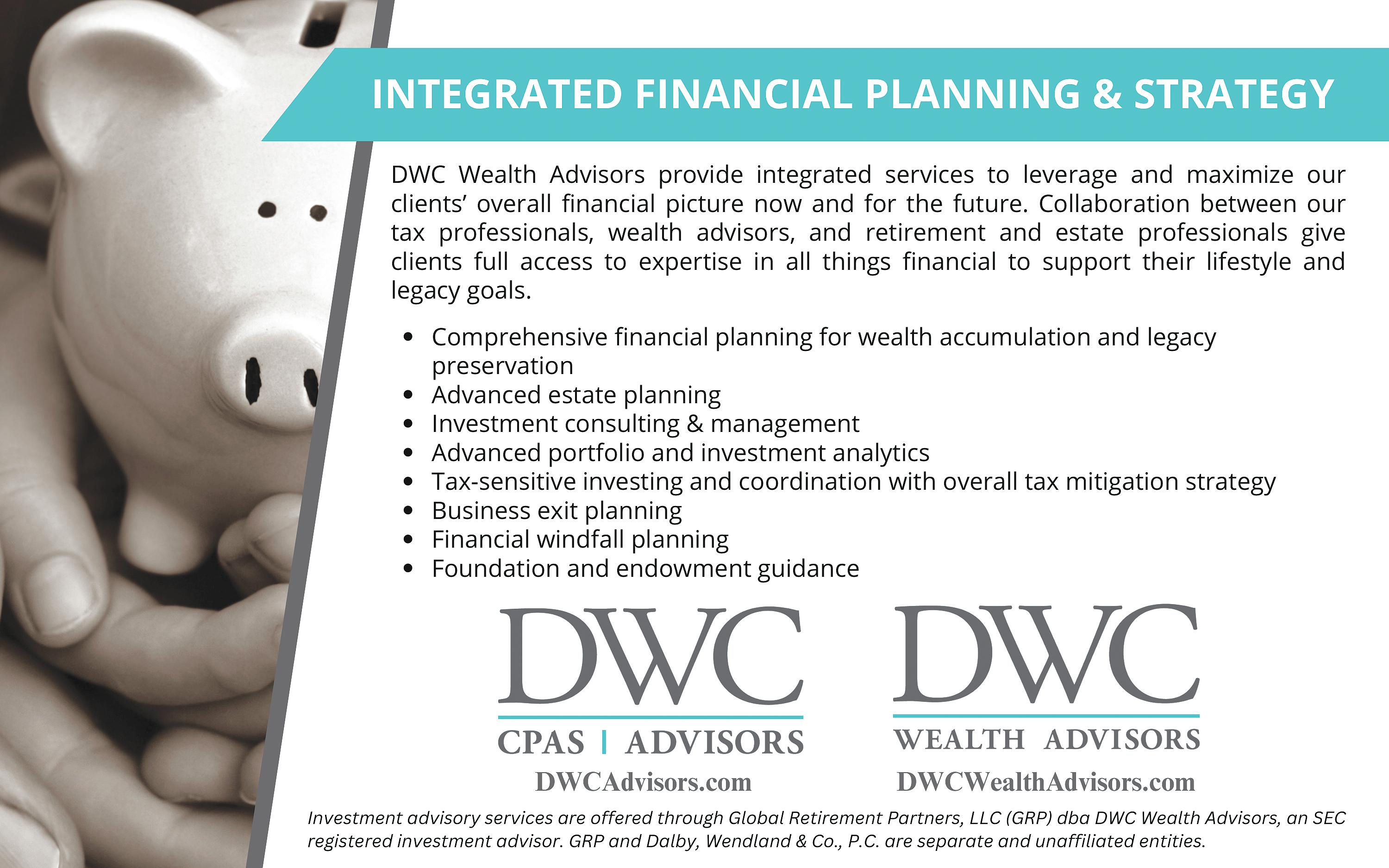 INTEGRATED FINANCIAL PLANNING & STRATEGY

DWC Wealth Advisors provide integrated services to leverage and maximize our clients' overall financial picture now and for the future. Collaboration between our tax professionals, wealth advisors, and retirement and estate professionals give clients full access to expertise in all things financial to support their lifestyle and legacy goals.

• Comprehensive financial planning for wealth accumulation and legacy preservation
• Advanced estate planning
• Investment consulting & management
• Advanced portfolio and investment analytics
• Tax-sensitive investing and coordination with overall tax mitigation strategy
• Business exit planning
• Financial windfall planning
• Foundation and endowment guidance

DWC
CPAS | ADVISORS
DWCAdvisors.com

DWC
WEALTH ADVISORS
DWCWealthAdvisors.com

Investment advisory services are offered through Global Retirement Partners, LLC (GRP) dba DWC Wealth Advisors, an SEC registered investment advisor. GRP and Dalby, Wendland & Co., P.C. are separate and unaffiliated entities.